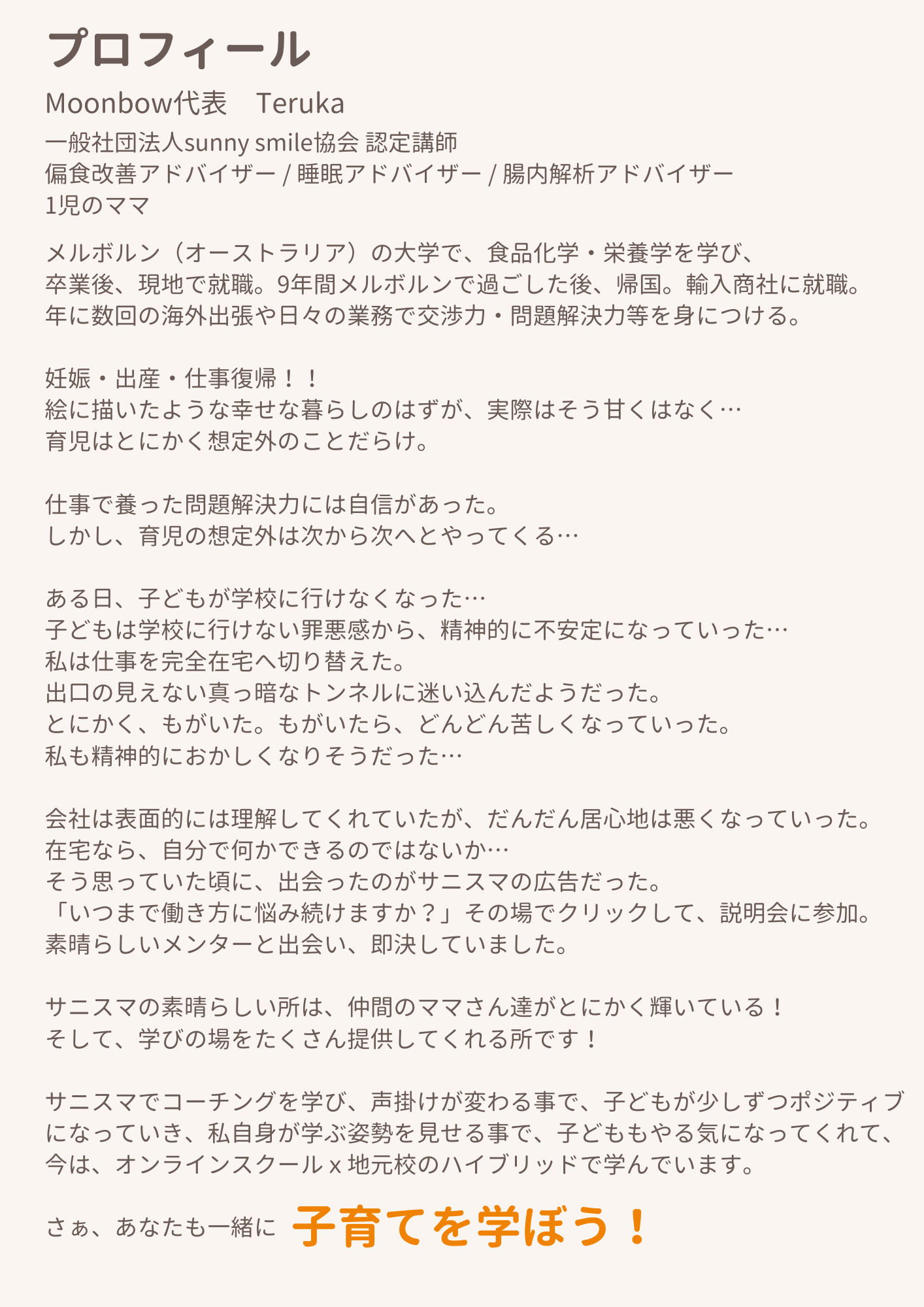 プロフィール

Moonbow代表　Teruka

一般社団法人sunny smile協会 認定講師
偏食改善アドバイザー / 睡眠アドバイザー / 腸内解析アドバイザー
1児のママ

メルボルン（オーストラリア）の大学で、食品化学・栄養学を学び、
卒業後、現地で就職。9年間メルボルンで過ごした後、帰国。輸入商社に就職。
年に数回の海外出張や日々の業務で交渉力・問題解決力等を身につける。

妊娠・出産・仕事復帰！！
絵に描いたような幸せな暮らしのはずが、実際はそう甘くはなく…
育児はとにかく想定外のことだらけ。

仕事で養った問題解決力には自信があった。
しかし、育児の想定外は次から次へとやってくる…

ある日、子どもが学校に行けなくなった…
子どもは学校に行けない罪悪感から、精神的に不安定になっていった…
私は仕事を完全在宅へ切り替えた。
出口の見えない真っ暗なトンネルに迷い込んだようだった。
とにかく、もがいた。もがいたら、どんどん苦しくなっていった。
私も精神的におかしくなりそうだった…

会社は表面的には理解してくれていたが、だんだん居心地は悪くなっていった。
在宅なら、自分で何かできるのではないか…
そう思っていた頃に、出会ったのがサニスマの広告だった。
「いつまで働き方に悩み続けますか？」その場でクリックして、説明会に参加。
素晴らしいメンターと出会い、即決していました。

サニスマの素晴らしい所は、仲間のママさん達がとにかく輝いている！
そして、学びの場をたくさん提供してくれる所です！

サニスマでコーチングを学び、声掛けが変わる事で、子どもが少しずつポジティブになっていき、私自身が学ぶ姿勢を見せる事で、子どももやる気になってくれて、今は、オンラインスクール x 地元校のハイブリッドで学んでいます。

さぁ、あなたも一緒に 子育てを学ぼう！